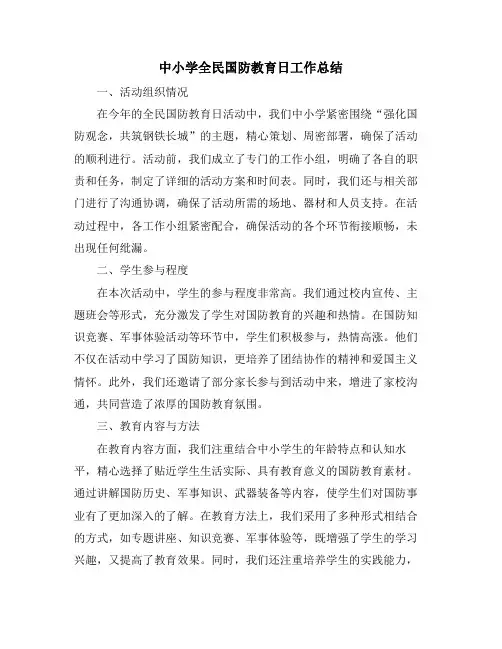 中小学全民国防教育日工作总结

一、活动组织情况

在今年的全民国防教育日活动中，我们中小学紧密围绕“强化国防观念，共筑钢铁长城”的主题，精心策划、周密部署，确保了活动的顺利进行。活动前，我们成立了专门的工作小组，明确了各自的职责和任务，制定了详细的活动方案和时间表。同时，我们还与相关部门进行了沟通协调，确保了活动所需的场地、器材和人员支持。在活动过程中，各工作小组紧密配合，确保活动的各个环节衔接顺畅，未出现任何纰漏。

二、学生参与程度

在本次活动中，学生的参与程度非常高。我们通过校内宣传、主题班会等形式，充分激发了学生对国防教育的兴趣和热情。在国防知识竞赛、军事体验活动等环节中，学生们积极参与，热情高涨。他们不仅在活动中学习了国防知识，更培养了团结协作的精神和爱国主义情怀。此外，我们还邀请了部分家长参与到活动中来，增进了家校沟通，共同营造了浓厚的国防教育氛围。

三、教育内容与方法

在教育内容方面，我们注重结合中小学生的年龄特点和认知水平，精心选择了贴近学生生活实际、具有教育意义的国防教育素材。通过讲解国防历史、军事知识、武器装备等内容，使学生们对国防事业有了更加深入的了解。在教育方法上，我们采用了多种形式相结合的方式，如专题讲座、知识竞赛、军事体验等，既增强了学生的学习兴趣，又提高了教育效果。同时，我们还注重培养学生的实践能力，